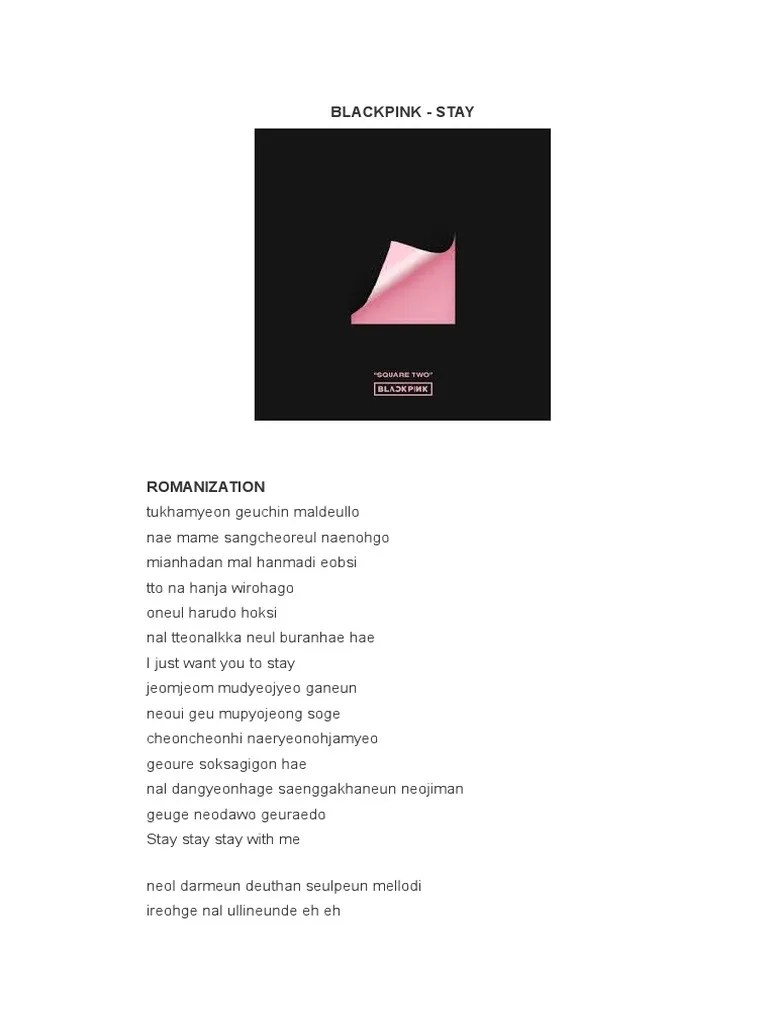 BLACKPINK - STAY

"SQUARE TWO"
BLACKPINK

ROMANIZATION
tukhamyeon geuchin maldeullo
nae mame sangcheoreul naenohgo
mianhadan mal hanmadi eobsi
tto na hanja wirohago
oneul harudo hoksi
nal tteonalkka neul buranhae hae
I just want you to stay
jeomjeom mudyeojyeo ganeun
neoui geu mupyojeong soge
cheoncheonhi naeryeonohjamyeo
geoure soksagigon hae
nal dangyeonhage saenggakhaneun neojiman
geuge neodawo geuraedo
Stay stay stay with me

neol darmeun deuthan seulpeun mellodi
ireohge nal ullineunde eh eh